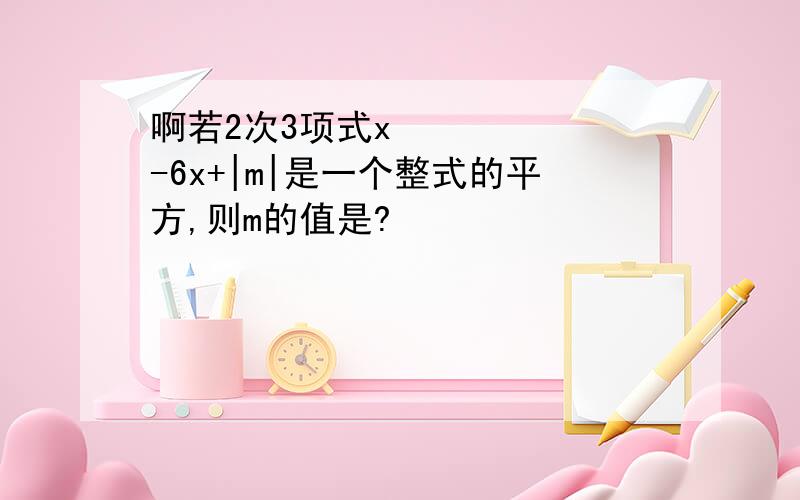 啊若2次3项式x
-6x+|m|是一个整式的平方,则m的值是?